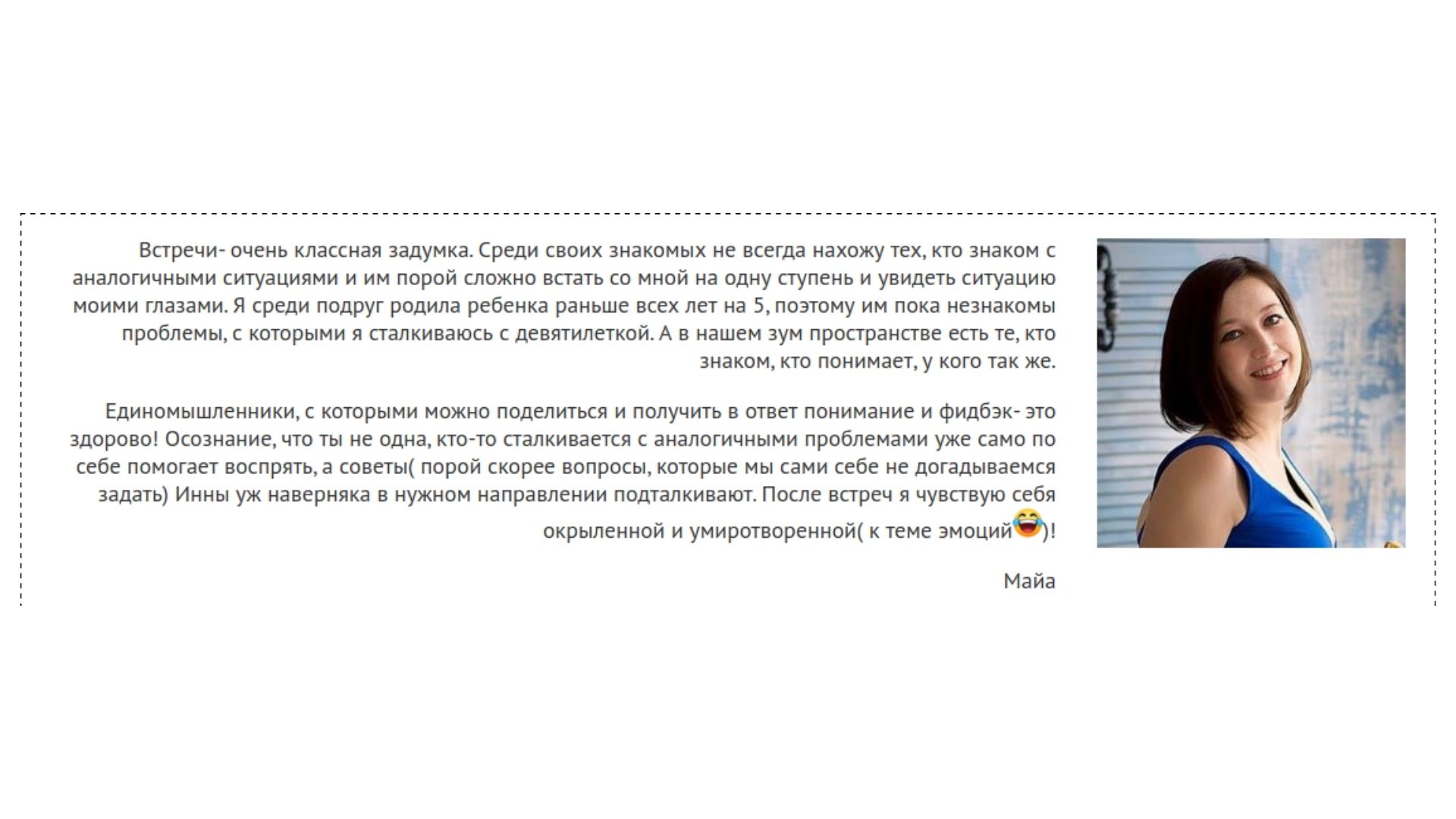 Встречи- очень классная задумка. Среди своих знакомых не всегда нахожу тех, кто знаком с аналогичными ситуациями и им порой сложно встать со мной на одну ступень и увидеть ситуацию моими глазами. Я среди подруг родила ребенка раньше всех лет на 5, поэтому им пока незнакомы проблемы, с которыми я сталкиваюсь с девятилеткой. А в нашем зум пространстве есть те, кто знаком, кто понимает, у кого так же.

Единомышленники, с которыми можно поделиться и получить в ответ понимание и фидбэк- это здорово! Осознание, что ты не одна, кто-то сталкивается с аналогичными проблемами уже само по себе помогает воспрять, а советы( порой скорее вопросы, которые мы сами себе не догадываемся задать) Инны уж наверняка в нужном направлении подталкивают. После встреч я чувствую себя окрыленной и умиротворенной( к теме эмоций😂)!

Майа